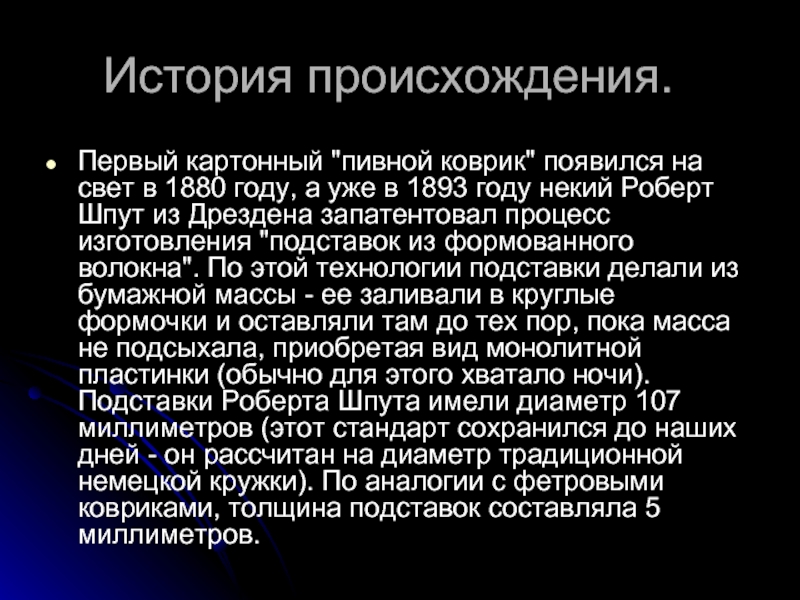 История происхождения.

• Первый картонный "пивной коврик" появился на свет в 1880 году, а уже в 1893 году некий Роберт Шпут из Дрездена запатентовал процесс изготовления "подставок из формованного волокна". По этой технологии подставки делали из бумажной массы - ее заливали в круглые формочки и оставляли там до тех пор, пока масса не подсыхала, приобретая вид монолитной пластинки (обычно для этого хватало ночи). Подставки Роберта Шпута имели диаметр 107 миллиметров (этот стандарт сохранился до наших дней - он рассчитан на диаметр традиционной немецкой кружки). По аналогии с фетровыми ковриками, толщина подставок составляла 5 миллиметров.